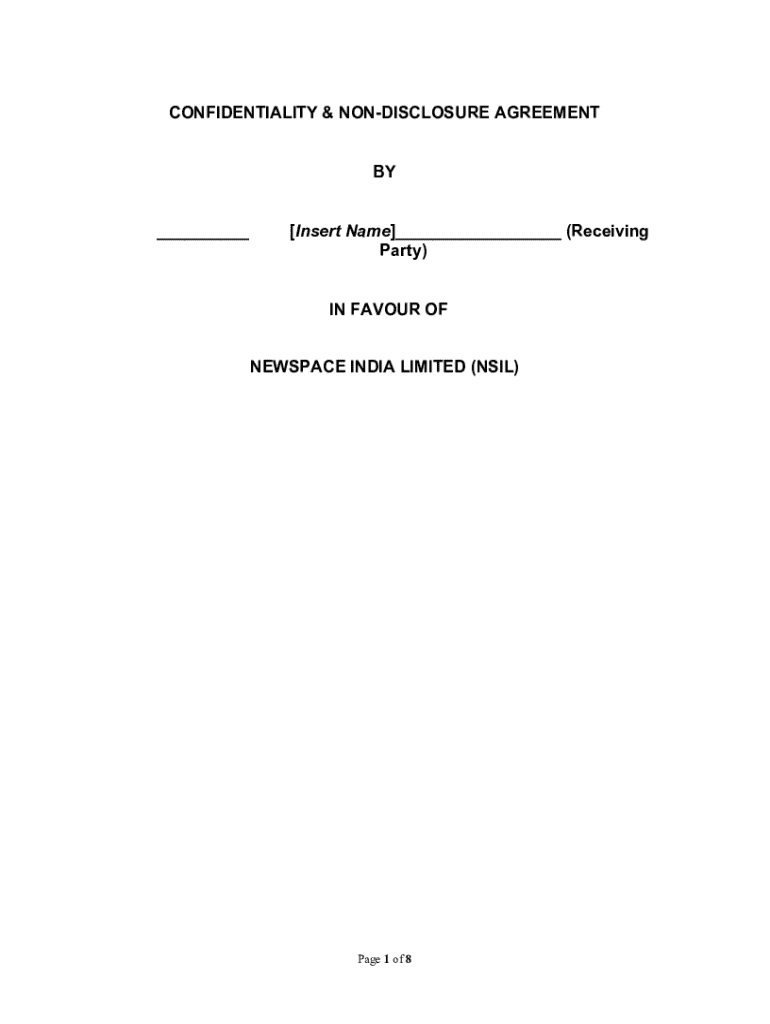 CONFIDENTIALITY & NON-DISCLOSURE AGREEMENT

BY

____ [Insert Name]____ (Receiving Party)

IN FAVOUR OF

NEWSPACE INDIA LIMITED (NSIL)

Page 1 of 8